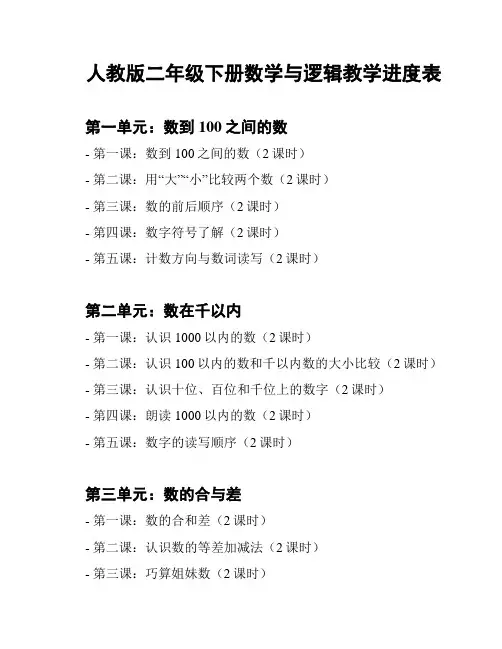 人教版二年级下册数学与逻辑教学进度表

第一单元：数到 100 之间的数

- 第一课：数到 100 之间的数（2 课时）

- 第二课：用“大”“小”比较两个数（2 课时）

- 第三课：数的前后顺序（2 课时）

- 第四课：数字符号了解（2 课时）

- 第五课：计数方向与数词读写（2 课时）

第二单元：数在千以内

- 第一课：认识 1000 以内的数（2 课时）

- 第二课：认识 100 以内的数和千以内数的大小比较（2 课时）

- 第三课：认识十位、百位和千位上的数字（2 课时）

- 第四课：朗读 1000 以内的数（2 课时）

- 第五课：数字的读写顺序（2 课时）

第三单元：数的合与差

- 第一课：数的合和差（2 课时）

- 第二课：认识数的等差加减法（2 课时）

- 第三课：巧算姐妹数（2 课时）